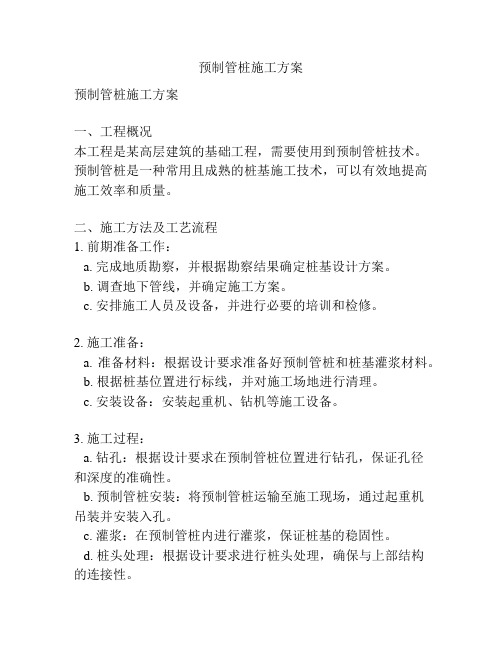 预制管桩施工方案

预制管桩施工方案

一、工程概况
本工程是某高层建筑的基础工程，需要使用到预制管桩技术。预制管桩是一种常用且成熟的桩基施工技术，可以有效地提高施工效率和质量。

二、施工方法及工艺流程
1. 前期准备工作：
a. 完成地质勘察，并根据勘察结果确定桩基设计方案。
b. 调查地下管线，并确定施工方案。
c. 安排施工人员及设备，并进行必要的培训和检修。

2. 施工准备：
a. 准备材料：根据设计要求准备好预制管桩和桩基灌浆材料。
b. 根据桩基位置进行标线，并对施工场地进行清理。
c. 安装设备：安装起重机、钻机等施工设备。

3. 施工过程：
a. 钻孔：根据设计要求在预制管桩位置进行钻孔，保证孔径和深度的准确性。
b. 预制管桩安装：将预制管桩运输至施工现场，通过起重机吊装并安装入孔。
c. 灌浆：在预制管桩内进行灌浆，保证桩基的稳固性。
d. 桩头处理：根据设计要求进行桩头处理，确保与上部结构的连接性。